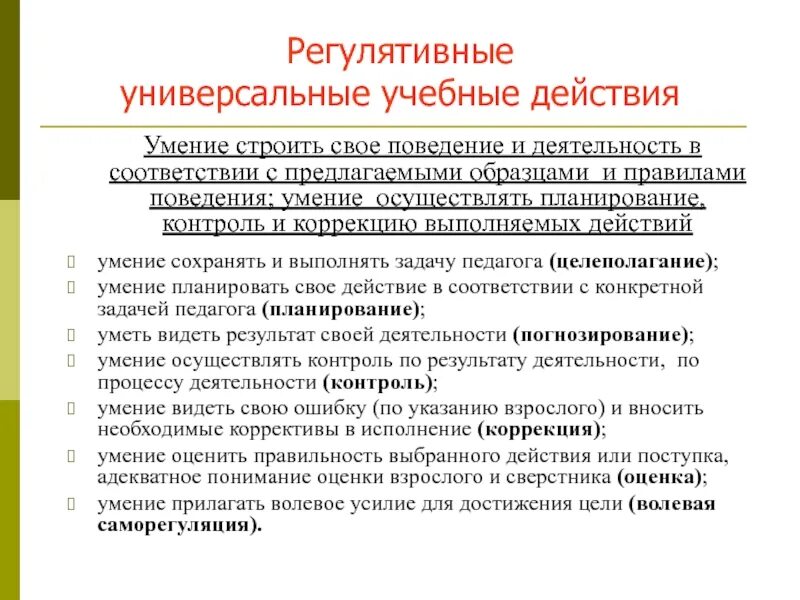 Регулятивные универсальные учебные действия

Умение строить свое поведение и деятельность в соответствии с предлагаемыми образцами и правилами поведения; умение осуществлять планирование, контроль и коррекцию выполняемых действий

умение сохранять и выполнять задачу педагога (целеполагание);

умение планировать свое действие в соответствии с конкретной задачей педагога (планирование);

уметь видеть результат своей деятельности (погнозирование);

умение осуществлять контроль по результату деятельности, по процессу деятельности (контроль);

умение видеть свою ошибку (по указанию взрослого) и вносить необходимые коррективы в исполнение (коррекция);

умение оценить правильность выбранного действия или поступка, адекватное понимание оценки взрослого и сверстника (оценка);

умение прилагать волевое усилие для достижения цели (волевая саморегуляция).